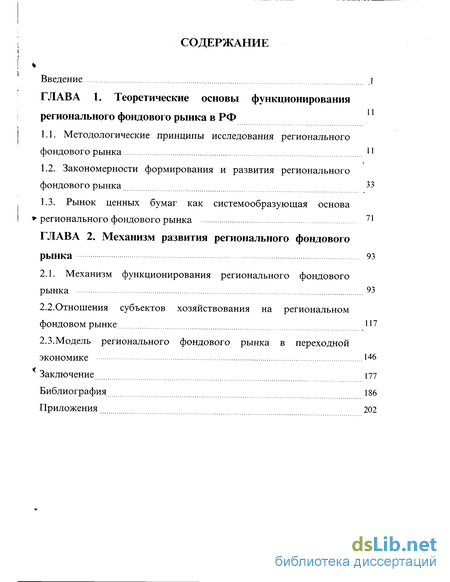 СОДЕРЖАНИЕ

Введение 1

ГЛАВА 1. Теоретические основы функционирования регионального фондового рынка в РФ 11

1.1. Методологические принципы исследования регионального фондового рынка 11

1.2. Закономерности формирования и развития регионального фондового рынка 33

1.3. Рынок ценных бумаг как системообразующая основа регионального фондового рынка 71

ГЛАВА 2. Механизм развития регионального фондового рынка 93

2.1. Механизм функционирования регионального фондового рынка 93

2.2.Отношения субъектов хозяйствования на региональном фондовом рынке 117

2.3.Модель регионального фондового рынка в переходной экономике 146

Заключение 177

Библиография 186

Приложения 202

dsLib.net
библиотека диссертаций